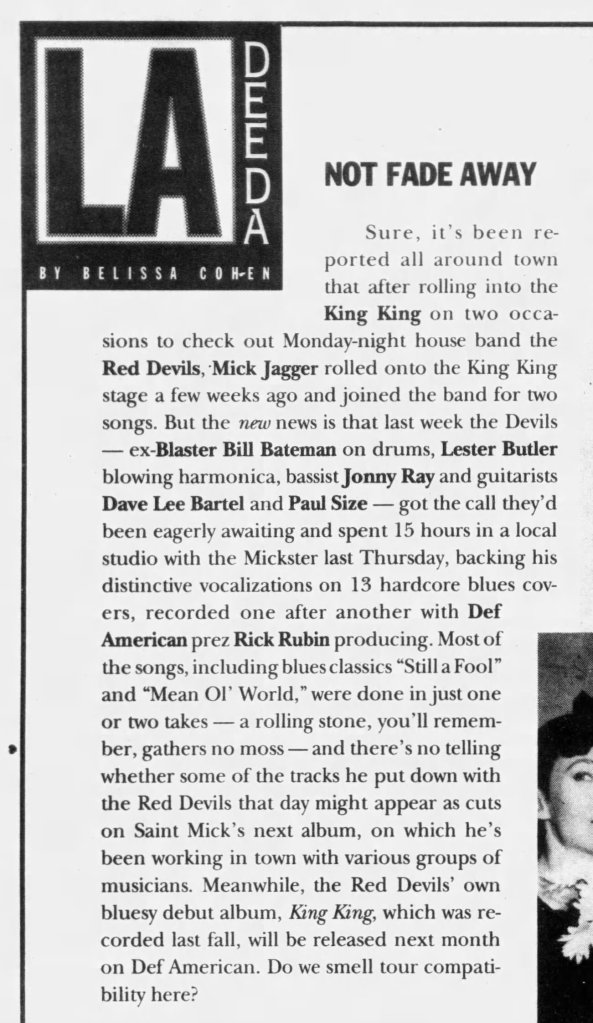 LA DEEDA

BY BELISSA COHEN

NOT FADE AWAY

Sure, it's been reported all around town that after rolling into the King King on two occasions to check out Monday-night house band the Red Devils, Mick Jagger rolled onto the King King stage a few weeks ago and joined the band for two songs. But the new news is that last week the Devils — ex-Blaster Bill Bateman on drums, Lester Butler blowing harmonica, bassist Jonny Ray and guitarists Dave Lee Bartel and Paul Size — got the call they'd been eagerly awaiting and spent 15 hours in a local studio with the Mickster last Thursday, backing his distinctive vocalizations on 13 hardcore blues covers, recorded one after another with Def American prez Rick Rubin producing. Most of the songs, including blues classics "Still a Fool" and "Mean Ol' World," were done in just one or two takes — a rolling stone, you'll remember, gathers no moss — and there's no telling whether some of the tracks he put down with the Red Devils that day might appear as cuts on Saint Mick's next album, on which he's been working in town with various groups of musicians. Meanwhile, the Red Devils' own bluesy debut album, King King, which was recorded last fall, will be released next month on Def American. Do we smell tour compatibility here?